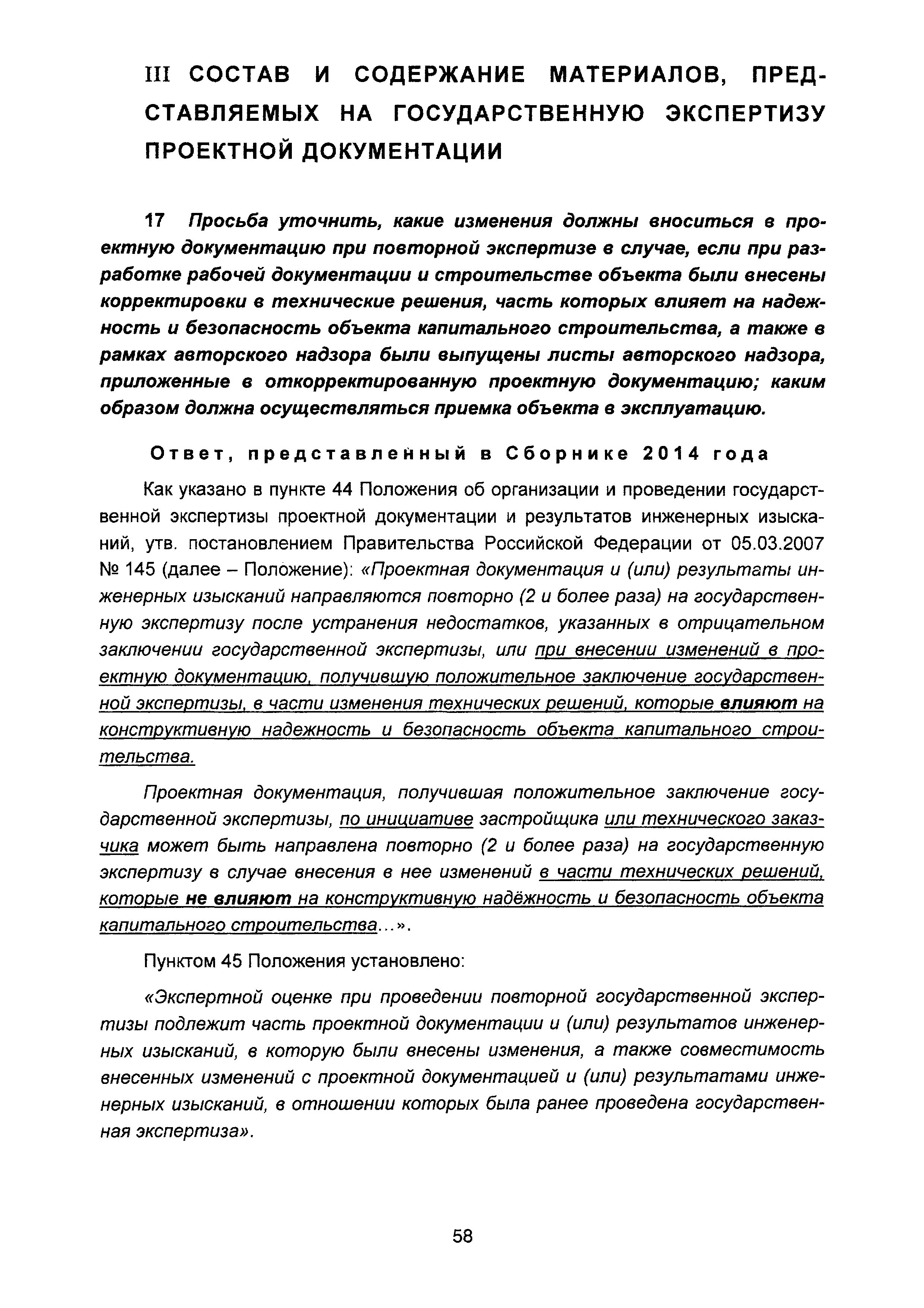 III СОСТАВ И СОДЕРЖАНИЕ МАТЕРИАЛОВ, ПРЕДСТАВЛЯЕМЫХ НА ГОСУДАРСТВЕННУЮ ЭКСПЕРТИЗУ ПРОЕКТНОЙ ДОКУМЕНТАЦИИ

17 Просьба уточнить, какие изменения должны вноситься в проектную документацию при повторной экспертизе в случае, если при разработке рабочей документации и строительстве объекта были внесены корректировки в технические решения, часть которых влияет на надежность и безопасность объекта капитального строительства, а также в рамках авторского надзора были выпущены листы авторского надзора, приложенные в откорректированную проектную документацию; каким образом должна осуществляться приемка объекта в эксплуатацию.

Ответ, представленный в Сборнике 2014 года

Как указано в пункте 44 Положения об организации и проведении государственной экспертизы проектной документации и результатов инженерных изысканий, утв. постановлением Правительства Российской Федерации от 05.03.2007 № 145 (далее – Положение): «Проектная документация и (или) результаты инженерных изысканий направляются повторно (2 и более раза) на государственную экспертизу после устранения недостатков, указанных в отрицательном заключении государственной экспертизы, или при внесении изменений в проектную документацию, получившую положительное заключение государственной экспертизы, в части изменения технических решений, которые влияют на конструктивную надежность и безопасность объекта капитального строительства.

Проектная документация, получившая положительное заключение государственной экспертизы, по инициативе застройщика или технического заказчика может быть направлена повторно (2 и более раза) на государственную экспертизу в случае внесения в нее изменений в части технических решений, которые не влияют на конструктивную надёжность и безопасность объекта капитального строительства...».

Пунктом 45 Положения установлено:

«Экспертной оценке при проведении повторной государственной экспертизы подлежит часть проектной документации и (или) результатов инженерных изысканий, в которую были внесены изменения, а также совместимость внесенных изменений с проектной документацией и (или) результатами инженерных изысканий, в отношении которых была ранее проведена государственная экспертиза».

58